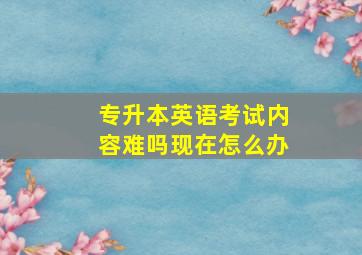 专升本英语考试内容难吗现在怎么办